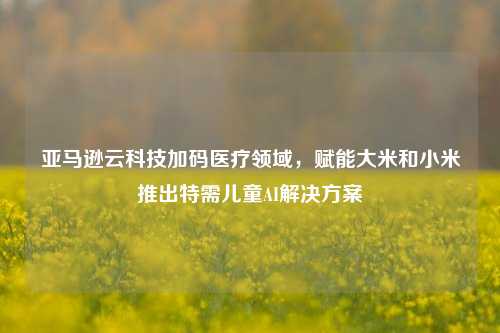 亚马逊云科技加码医疗领域，赋能大米和小米推出特需儿童AI解决方案